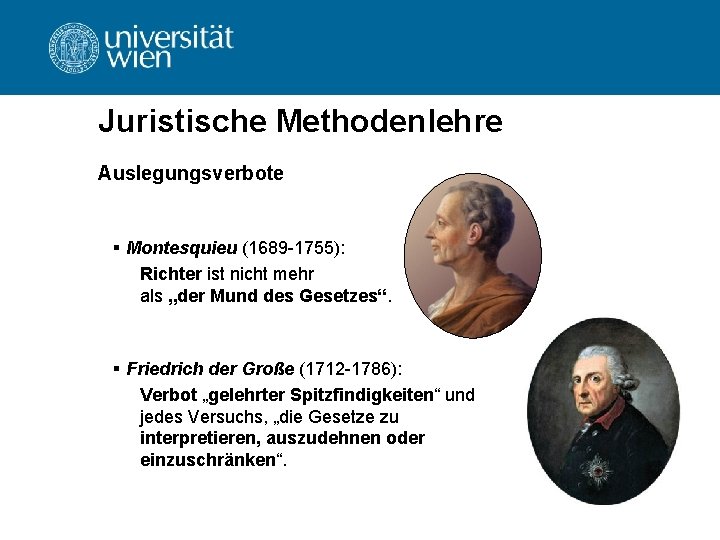 universität wien

Juristische Methodenlehre

Auslegungsverbote

▪ Montesquieu (1689-1755):
Richter ist nicht mehr als „der Mund des Gesetzes“.

▪ Friedrich der Große (1712-1786):
Verbot „gelehrter Spitzfindigkeiten“ und jedes Versuchs, „die Gesetze zu interpretieren, auszudehnen oder einzuschränken“.